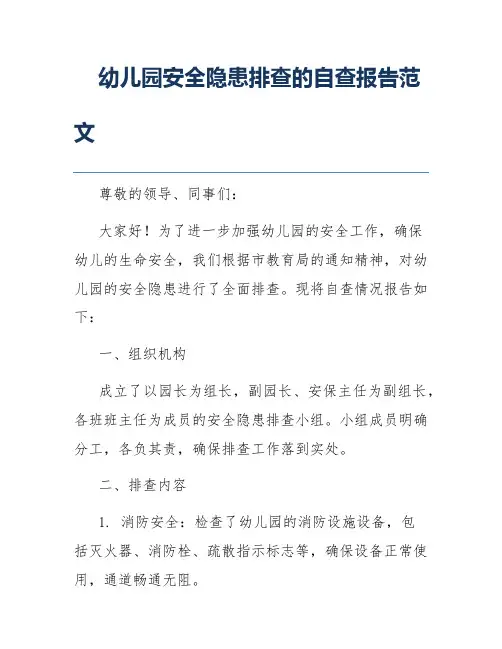 幼儿园安全隐患排查的自查报告范文

尊敬的领导、同事们：

大家好！为了进一步加强幼儿园的安全工作，确保幼儿的生命安全，我们根据市教育局的通知精神，对幼儿园的安全隐患进行了全面排查。现将自查情况报告如下：

一、组织机构

成立了以园长为组长，副园长、安保主任为副组长，各班班主任为成员的安全隐患排查小组。小组成员明确分工，各负其责，确保排查工作落到实处。

二、排查内容

1. 消防安全：检查了幼儿园的消防设施设备，包括灭火器、消防栓、疏散指示标志等，确保设备正常使用，通道畅通无阻。